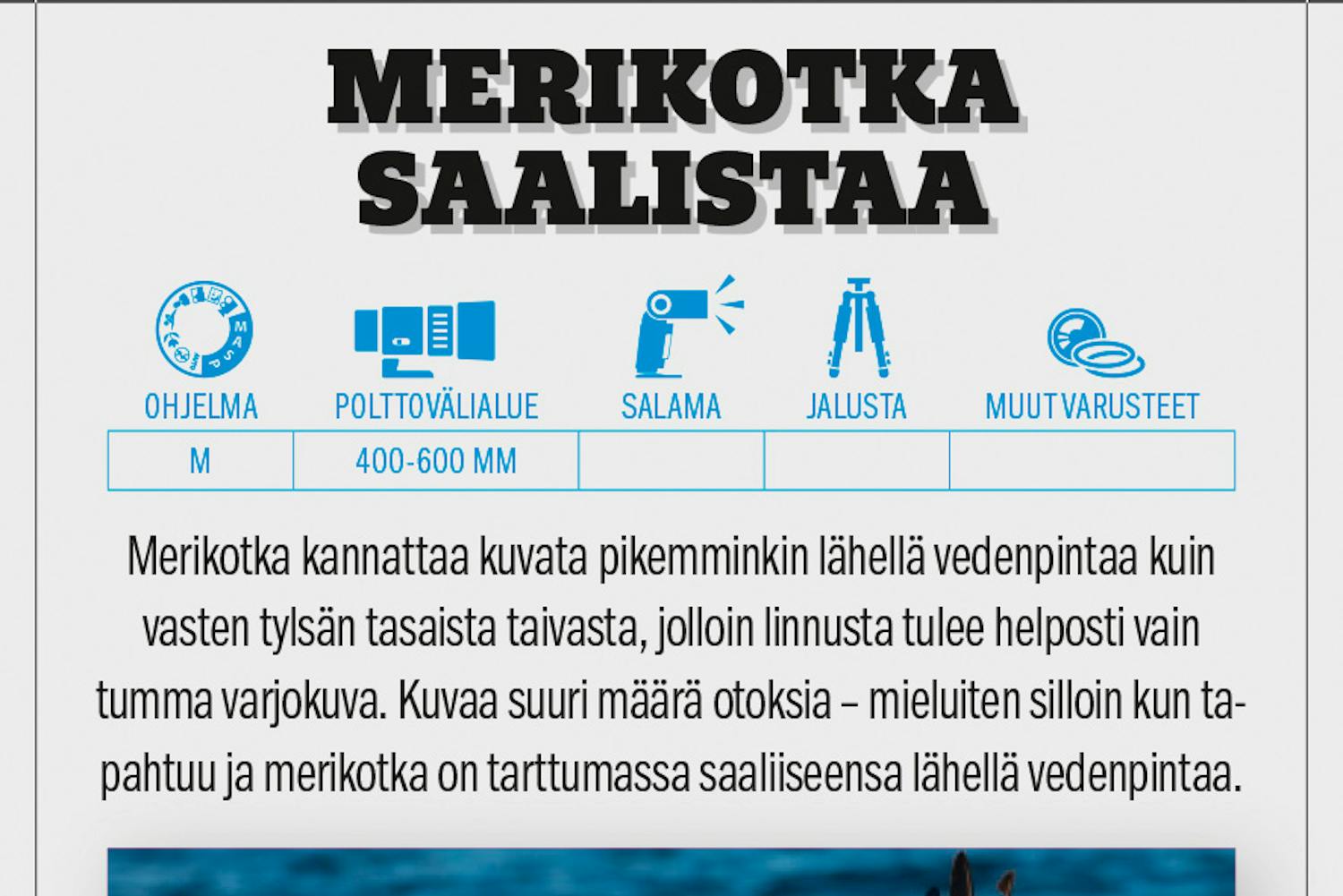 MERIKOTKA SAALISTAA

| OHJELMA | POLTTOVÄLIALUE | SALAMA | JALUSTA | MUUT VARUSTEET |
|---|---|---|---|---|
| M | 400-600 MM | | | |

Merikotka kannattaa kuvata pikemminkin lähellä vedenpintaa kuin vasten tylsän tasaista taivasta, jolloin linnusta tulee helposti vain tumma varjokuva. Kuvaa suuri määrä otoksia – mieluiten silloin kun tapahtuu ja merikotka on tarttumassa saaliiseensa lähellä vedenpintaa.